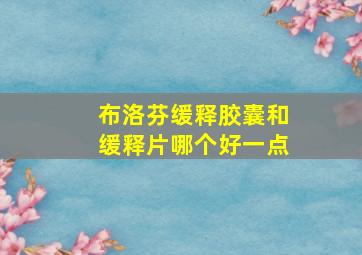 布洛芬缓释胶囊和缓释片哪个好一点